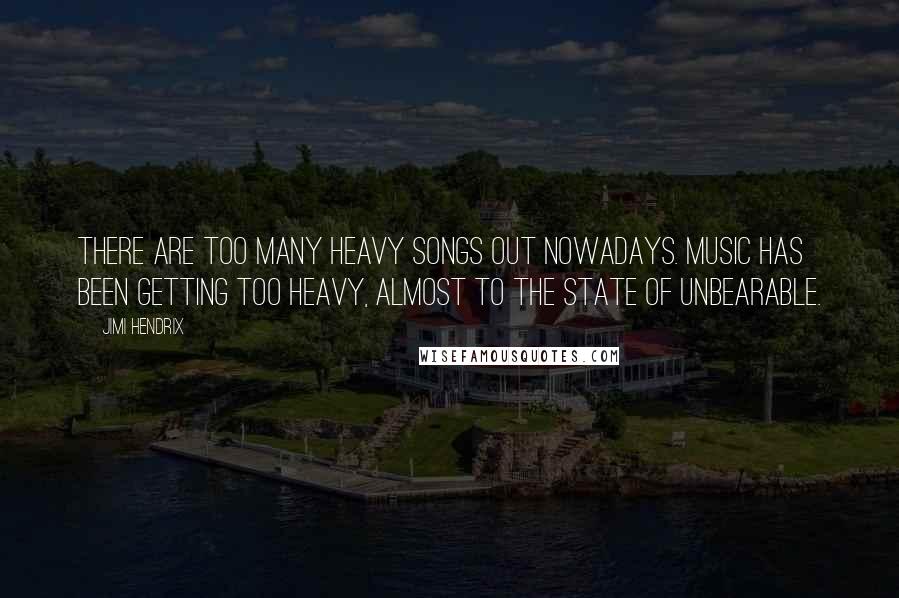 THERE ARE TOO MANY HEAVY SONGS OUT NOWADAYS. MUSIC HAS BEEN GETTING TOO HEAVY, ALMOST TO THE STATE OF UNBEARABLE.

JIMI HENDRIX

WISEFAMOUSQUOTES.COM